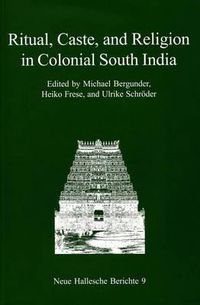 Ritual, Caste, and Religion in Colonial South India

Edited by Michael Bergunder, Heiko Frese, and Ulrike Schröder

Neue Hallesche Berichte 9